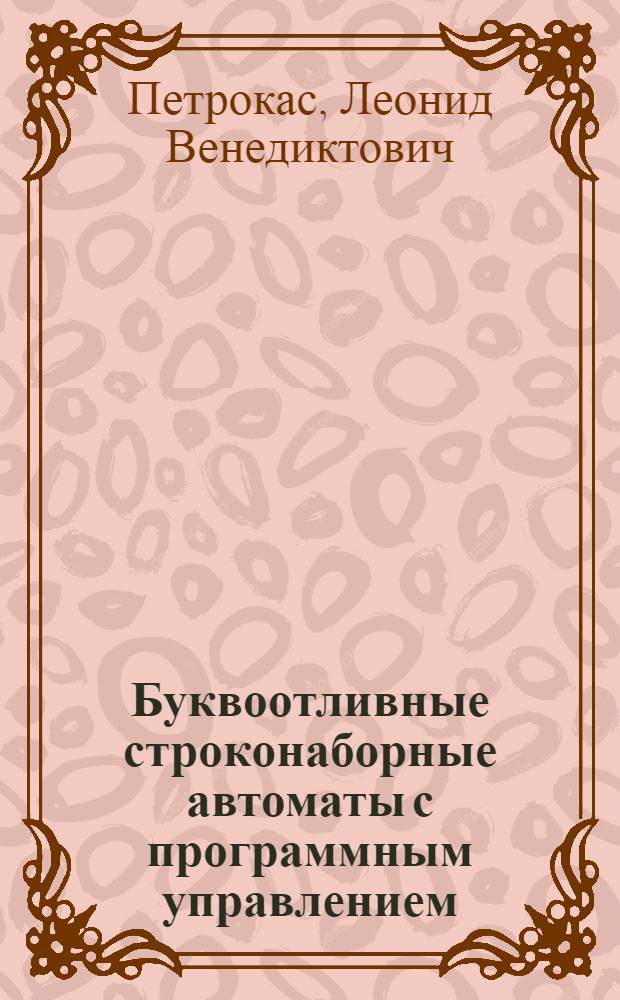 Петрокас, Леонид Венедиктович

Буквоотливные строконаборные автоматы с программным управлением